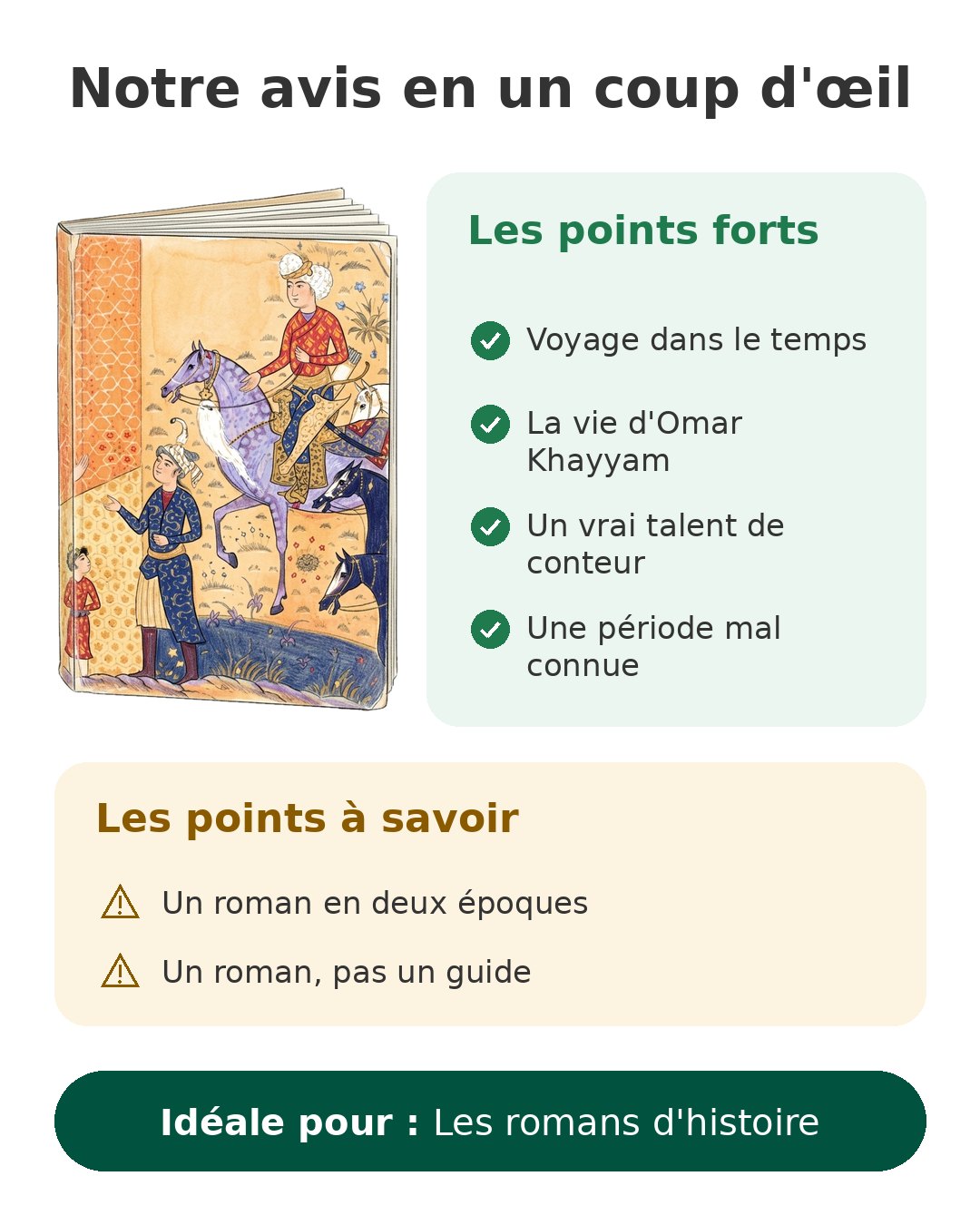 Notre avis en un coup d'œil

Les points forts

Voyage dans le temps

La vie d'Omar Khayyam

Un vrai talent de conteur

Une période mal connue

Les points à savoir

Un roman en deux époques

Un roman, pas un guide

Idéale pour : Les romans d'histoire